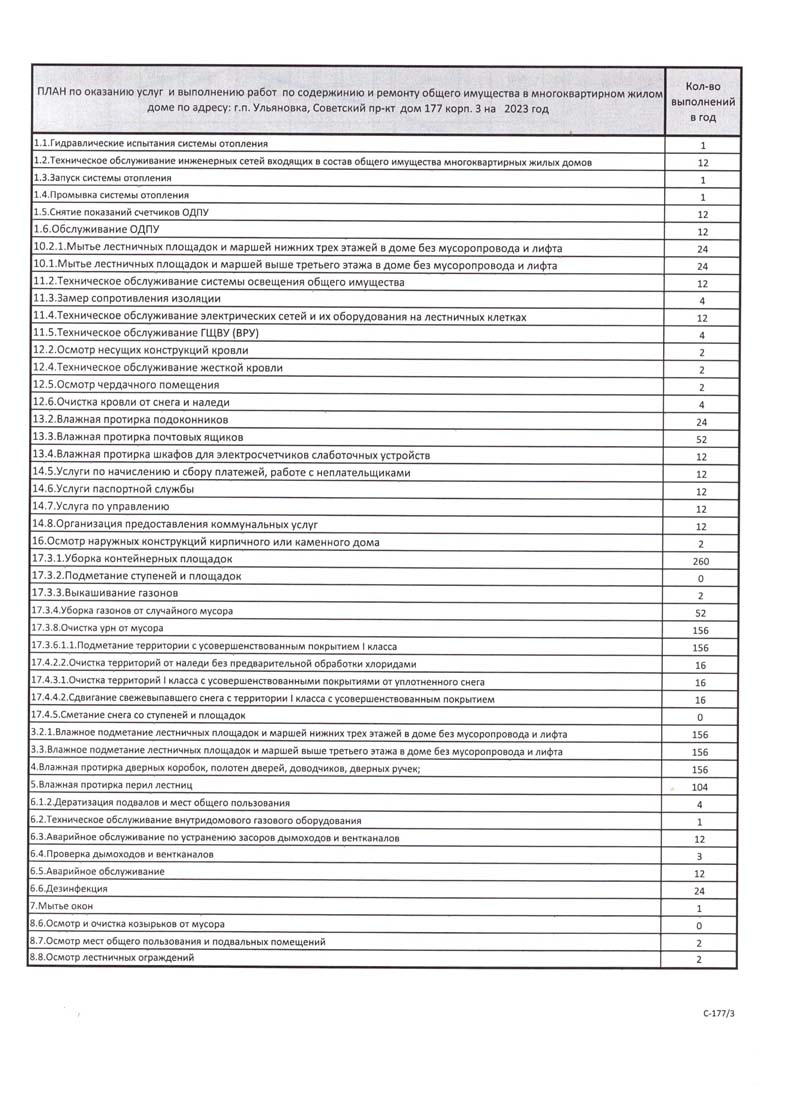 | ПЛАН по оказанию услуг и выполнению работ по содержинию и ремонту общего имущества в многоквартирном жилом доме по адресу: г.п. Ульяновка, Советский пр-кт дом 177 корп. 3 на 2023 год | Кол-во выполнений в год |
|---|---|
| 1.1.Гидравлические испытания системы отопления | 1 |
| 1.2.Техническое обслуживание инженерных сетей входящих в состав общего имущества многоквартирных жилых домов | 12 |
| 1.3.Запуск системы отопления | 1 |
| 1.4.Промывка системы отопления | 1 |
| 1.5.Снятие показаний счетчиков ОДПУ | 12 |
| 1.6.Обслуживание ОДПУ | 12 |
| 10.2.1.Мытье лестничных площадок и маршей нижних трех этажей в доме без мусоропровода и лифта | 24 |
| 10.1.Мытье лестничных площадок и маршей выше третьего этажа в доме без мусоропровода и лифта | 24 |
| 11.2.Техническое обслуживание системы освещения общего имущества | 12 |
| 11.3.Замер сопротивления изоляции | 4 |
| 11.4.Техническое обслуживание электрических сетей и их оборудования на лестничных клетках | 12 |
| 11.5.Техническое обслуживание ГЩВУ (ВРУ) | 4 |
| 12.2.Осмотр несущих конструкций кровли | 2 |
| 12.4.Техническое обслуживание жесткой кровли | 2 |
| 12.5.Осмотр чердачного помещения | 2 |
| 12.6.Очистка кровли от снега и наледи | 4 |
| 13.2.Влажная протирка подоконников | 24 |
| 13.3.Влажная протирка почтовых ящиков | 52 |
| 13.4.Влажная протирка шкафов для электросчетчиков слаботочных устройств | 12 |
| 14.5.Услуги по начислению и сбору платежей, работе с неплательщиками | 12 |
| 14.6.Услуги паспортной службы | 12 |
| 14.7.Услуга по управлению | 12 |
| 14.8.Организация предоставления коммунальных услуг | 12 |
| 16.Осмотр наружных конструкций кирпичного или каменного дома | 2 |
| 17.3.1.Уборка контейнерных площадок | 260 |
| 17.3.2.Подметание ступеней и площадок | 0 |
| 17.3.3.Выкашивание газонов | 2 |
| 17.3.4.Уборка газонов от случайного мусора | 52 |
| 17.3.8.Очистка урн от мусора | 156 |
| 17.3.6.1.1.Подметание территории с усовершенствованным покрытием I класса | 156 |
| 17.4.2.2.Очистка территорий от наледи без предварительной обработки хлоридами | 16 |
| 17.4.3.1.Очистка территорий I класса с усовершенствованными покрытиями от уплотненного снега | 16 |
| 17.4.4.2.Сдвигание свежевыпавшего снега с территории I класса с усовершенствованным покрытием | 16 |
| 17.4.5.Сметание снега со ступеней и площадок | 0 |
| 3.2.1.Влажное подметание лестничных площадок и маршей нижних трех этажей в доме без мусоропровода и лифта | 156 |
| 3.3.Влажное подметание лестничных площадок и маршей выше третьего этажа в доме без мусоропровода и лифта | 156 |
| 4.Влажная протирка дверных коробок, полотен дверей, доводчиков, дверных ручек; | 156 |
| 5.Влажная протирка перил лестниц | 104 |
| 6.1.2.Дератизация подвалов и мест общего пользования | 4 |
| 6.2.Техническое обслуживание внутридомового газового оборудования | 1 |
| 6.3.Аварийное обслуживание по устранению засоров дымоходов и вентканалов | 12 |
| 6.4.Проверка дымоходов и вентканалов | 3 |
| 6.5.Аварийное обслуживание | 12 |
| 6.6.Дезинфекция | 24 |
| 7.Мытье окон | 1 |
| 8.6.Осмотр и очистка козырьков от мусора | 0 |
| 8.7.Осмотр мест общего пользования и подвальных помещений | 2 |
| 8.8.Осмотр лестничных ограждений | 2 |

С-177/3